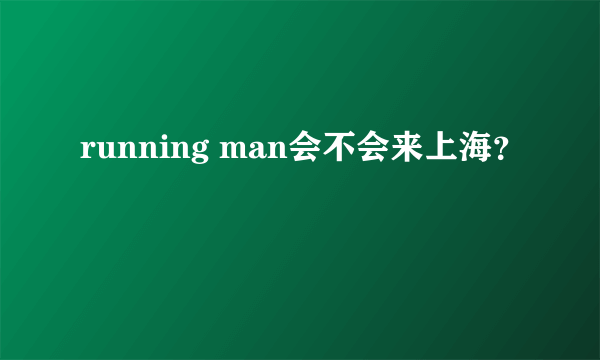 running man会不会来上海?